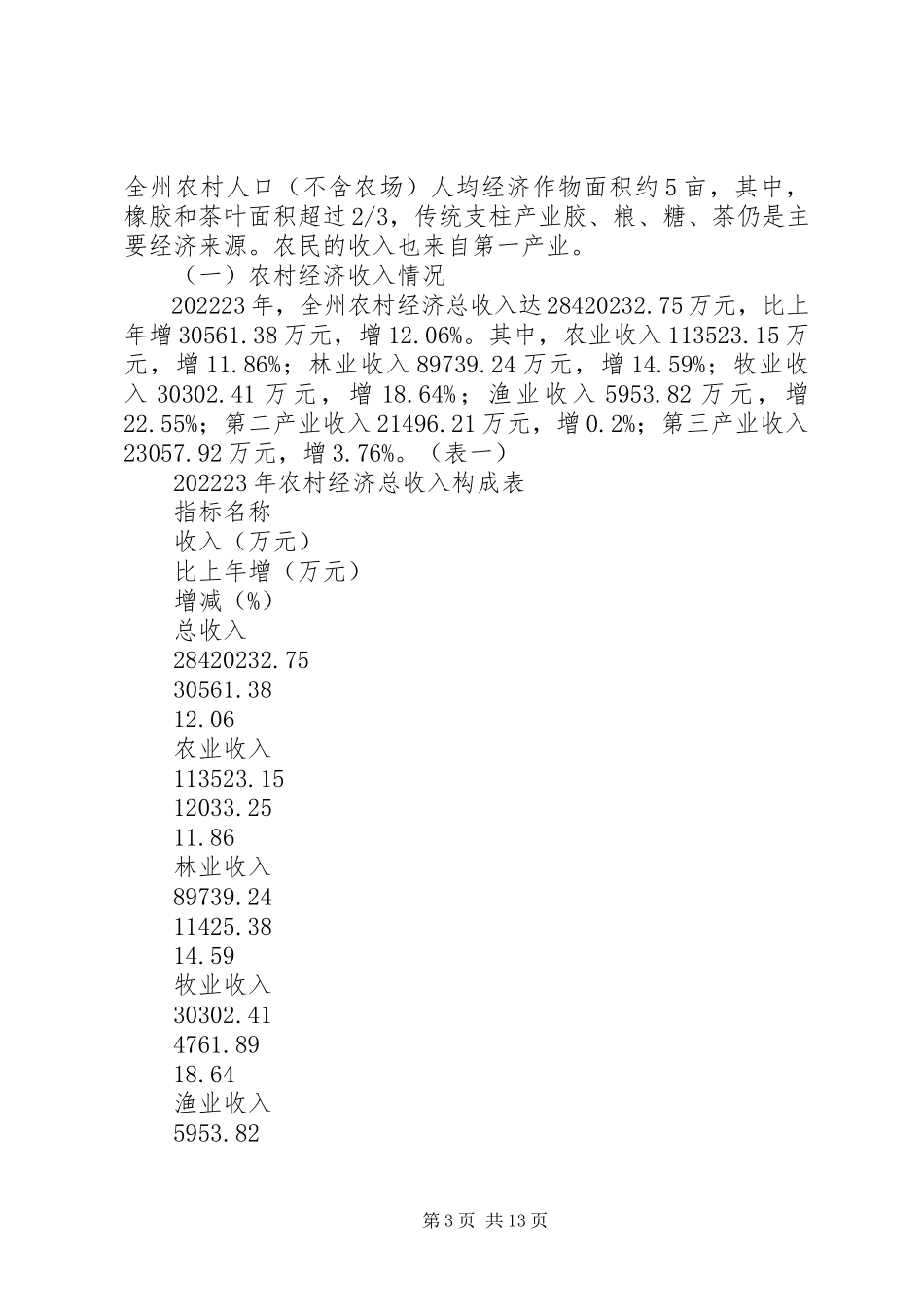 全州农村人口（不含农场）人均经济作物面积约5亩，其中，橡胶和茶叶面积超过2/3，传统支柱产业胶、粮、糖、茶仍是主要经济来源。农民的收入也来自第一产业。

（一）农村经济收入情况

202223年，全州农村经济总收入达28420232.75万元，比上年增30561.38万元，增12.06%。其中，农业收入113523.15万元，增11.86%；林业收入89739.24万元，增14.59%；牧业收入30302.41万元，增18.64%；渔业收入5953.82万元，增22.55%；第二产业收入21496.21万元，增0.2%；第三产业收入23057.92万元，增3.76%。（表一）

202223年农村经济总收入构成表

指标名称

收入（万元）

比上年增（万元）

增减（%）

总收入

28420232.75

30561.38

12.06

农业收入

113523.15

12033.25

11.86

林业收入

89739.24

11425.38

14.59

牧业收入

30302.41

4761.89

18.64

渔业收入

5953.82

第3页 共13页